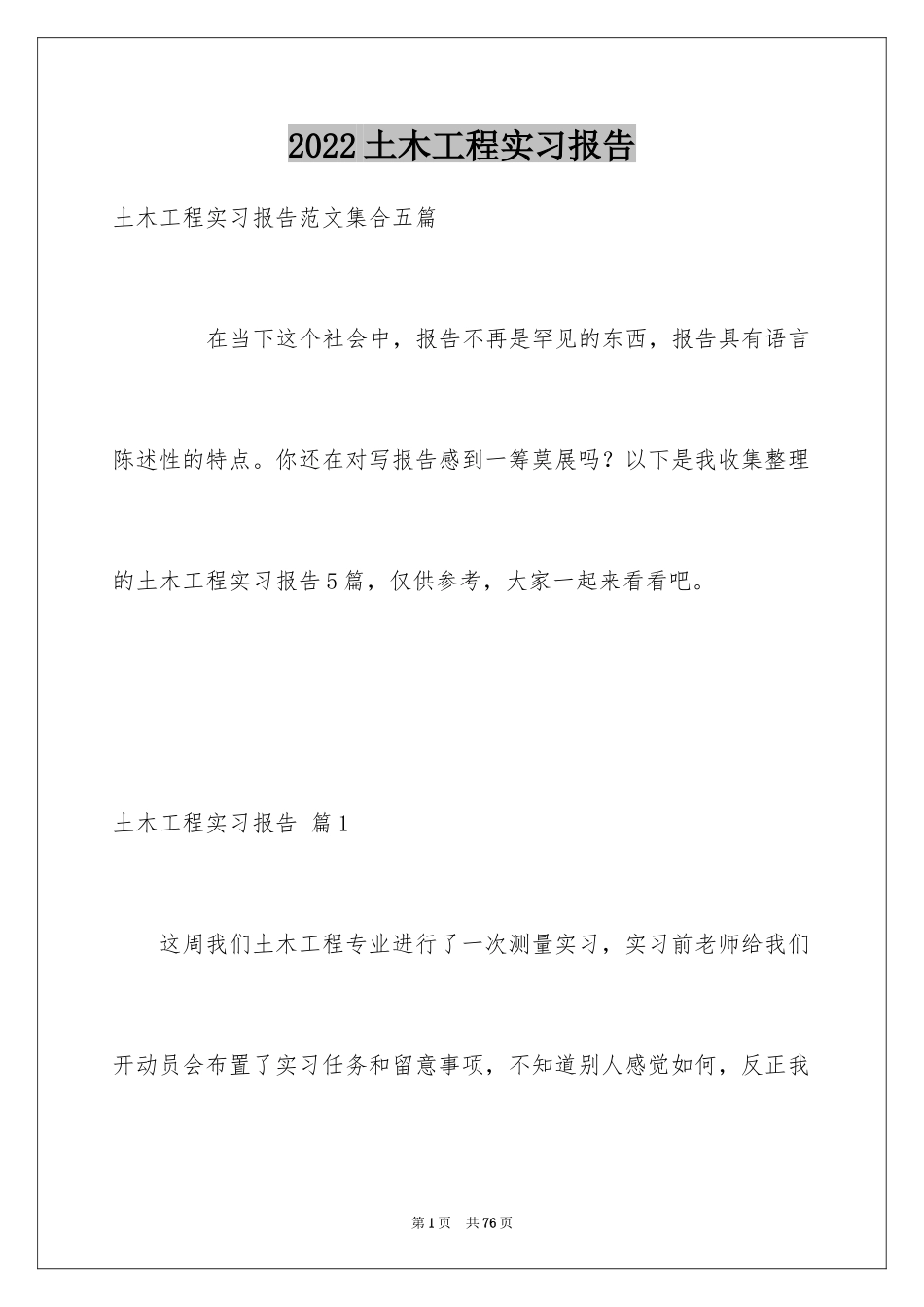 2022土木工程实习报告

土木工程实习报告范文集合五篇

在当下这个社会中，报告不再是罕见的东西，报告具有语言陈述性的特点。你还在对写报告感到一筹莫展吗？以下是我收集整理的土木工程实习报告5篇，仅供参考，大家一起来看看吧。

土木工程实习报告 篇1

这周我们土木工程专业进行了一次测量实习，实习前老师给我们开动员会布置了实习任务和留意事项，不知道别人感觉如何，反正我

第1页 共76页